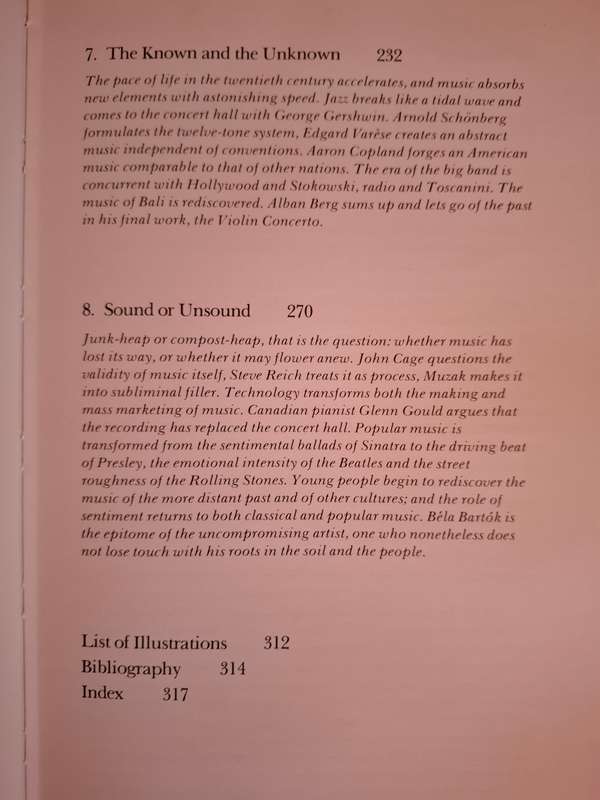 7. The Known and the Unknown 232

The pace of life in the twentieth century accelerates, and music absorbs new elements with astonishing speed. Jazz breaks like a tidal wave and comes to the concert hall with George Gershwin. Arnold Schönberg formulates the twelve-tone system, Edgard Varèse creates an abstract music independent of conventions. Aaron Copland forges an American music comparable to that of other nations. The era of the big band is concurrent with Hollywood and Stokowski, radio and Toscanini. The music of Bali is rediscovered. Alban Berg sums up and lets go of the past in his final work, the Violin Concerto.

8. Sound or Unsound 270

Junk-heap or compost-heap, that is the question: whether music has lost its way, or whether it may flower anew. John Cage questions the validity of music itself, Steve Reich treats it as process, Muzak makes it into subliminal filler. Technology transforms both the making and mass marketing of music. Canadian pianist Glenn Gould argues that the recording has replaced the concert hall. Popular music is transformed from the sentimental ballads of Sinatra to the driving beat of Presley, the emotional intensity of the Beatles and the street roughness of the Rolling Stones. Young people begin to rediscover the music of the more distant past and of other cultures; and the role of sentiment returns to both classical and popular music. Béla Bartók is the epitome of the uncompromising artist, one who nonetheless does not lose touch with his roots in the soil and the people.

List of Illustrations 312
Bibliography 314
Index 317